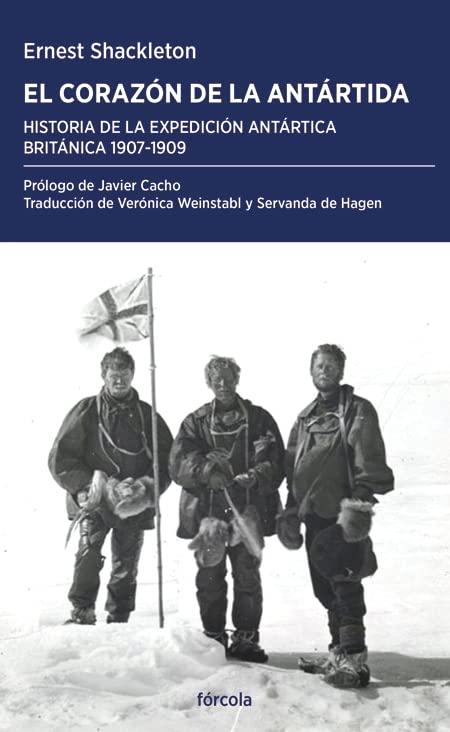 Ernest Shackleton

EL CORAZÓN DE LA ANTÁRTIDA

HISTORIA DE LA EXPEDICIÓN ANTÁRTICA BRITÁNICA 1907-1909

Prólogo de Javier Cacho
Traducción de Verónica Weinstabl y Servanda de Hagen

fórcola